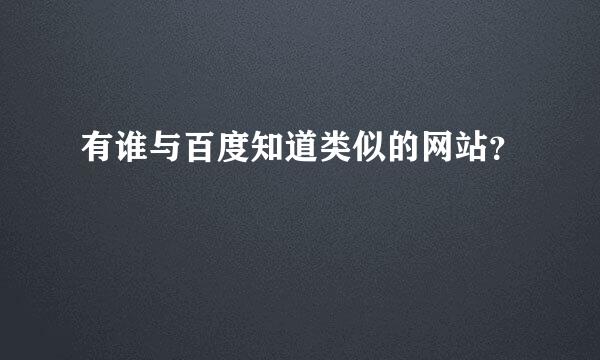 有谁与百度知道类似的网站?